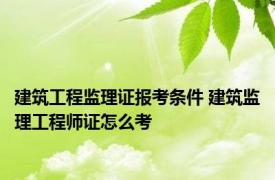 建筑工程监理证报考条件 建筑监理工程师证怎么考